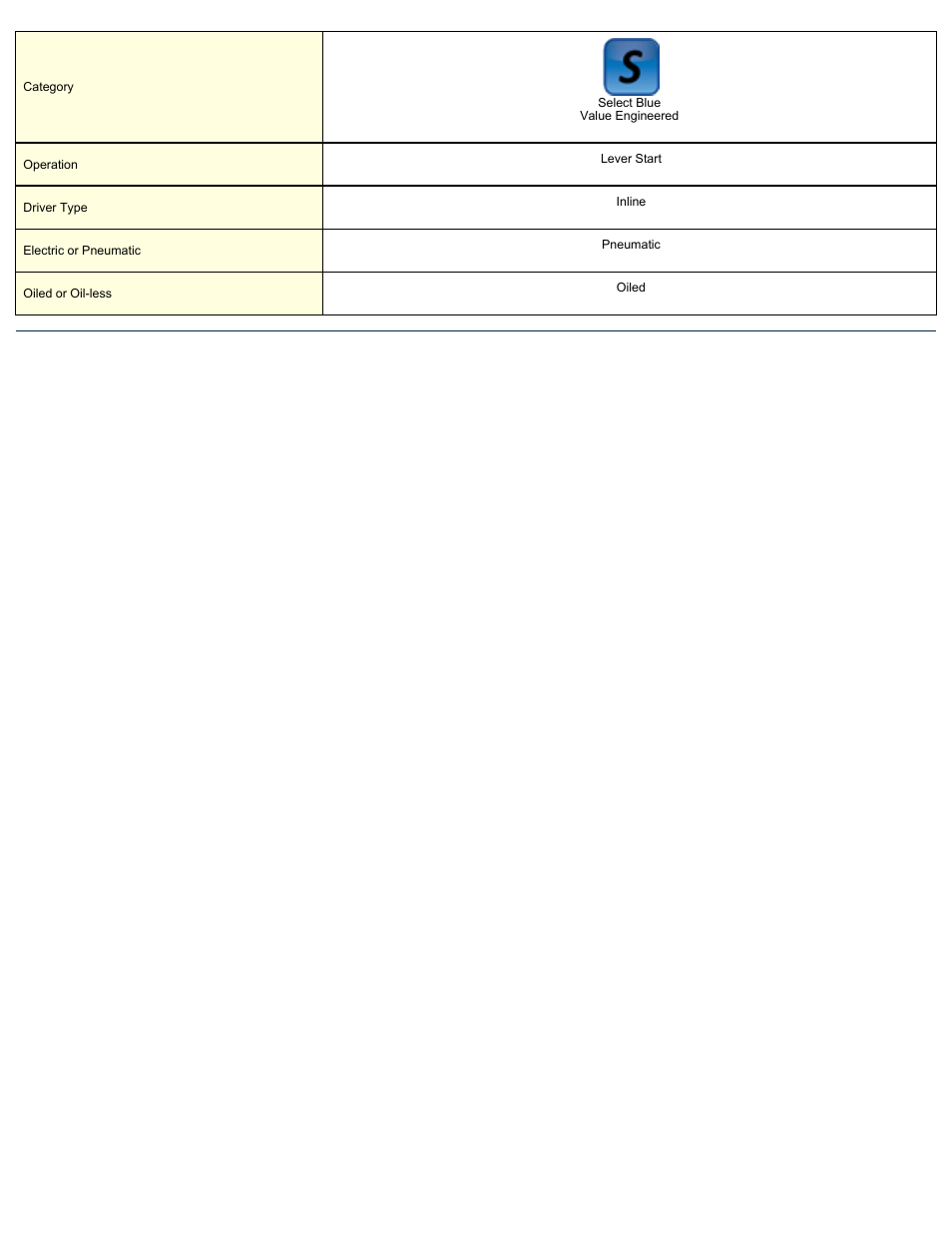 | Category | S Select Blue Value Engineered |
|---|---|
| Operation | Lever Start |
| Driver Type | Inline |
| Electric or Pneumatic | Pneumatic |
| Oiled or Oil-less | Oiled |